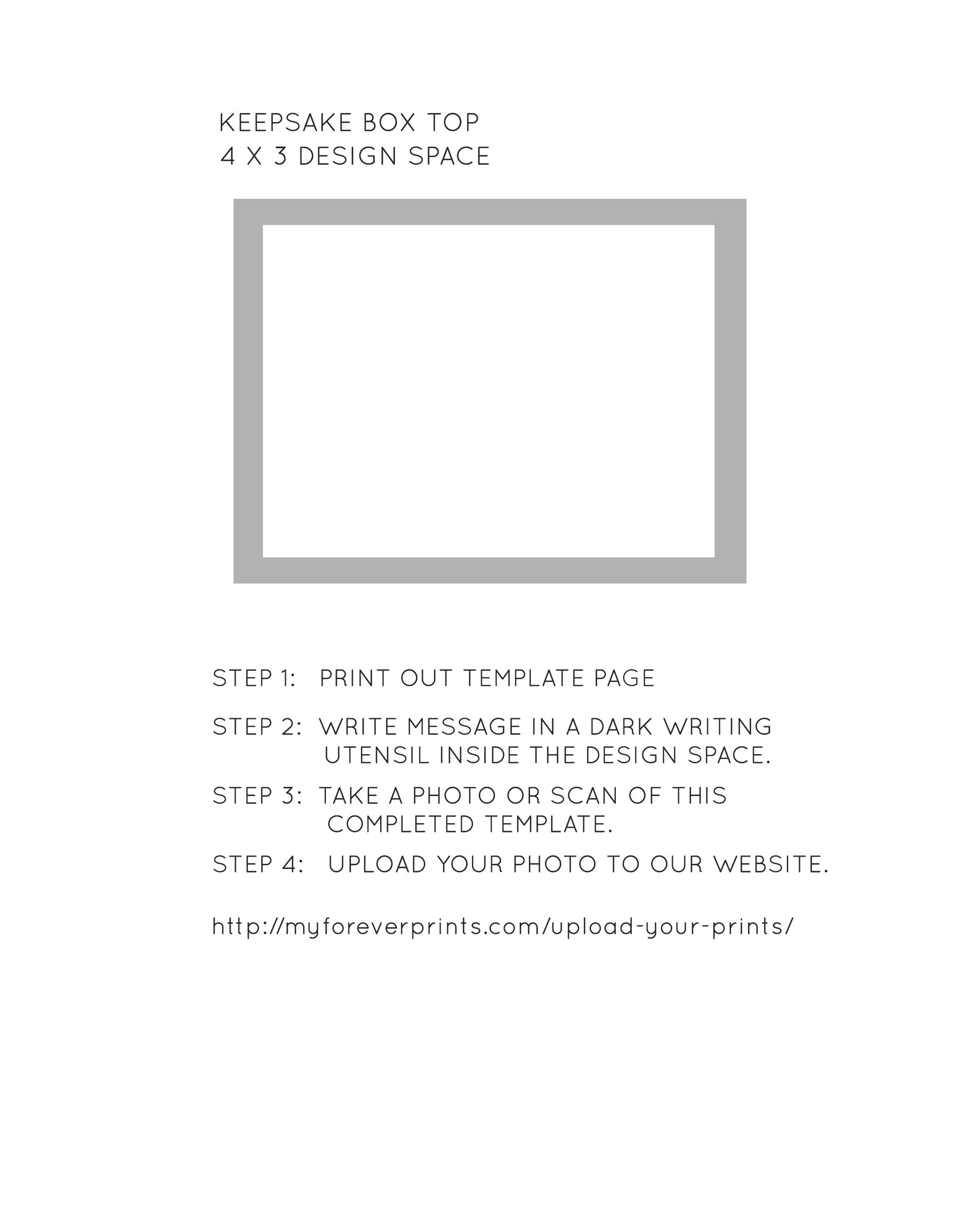 KEEPSAKE BOX TOP
4 X 3 DESIGN SPACE

STEP 1: PRINT OUT TEMPLATE PAGE

STEP 2: WRITE MESSAGE IN A DARK WRITING UTENSIL INSIDE THE DESIGN SPACE.

STEP 3: TAKE A PHOTO OR SCAN OF THIS COMPLETED TEMPLATE.

STEP 4: UPLOAD YOUR PHOTO TO OUR WEBSITE.

http://myforeverprints.com/upload-your-prints/